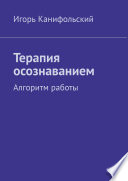 Игорь Канифольский

Терапия осознаванием

Алгоритм работы